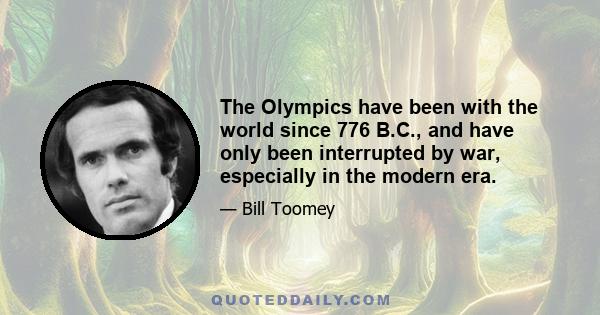 The Olympics have been with the world since 776 B.C., and have only been interrupted by war, especially in the modern era.

— Bill Toomey

QUOTEDDAILY.COM